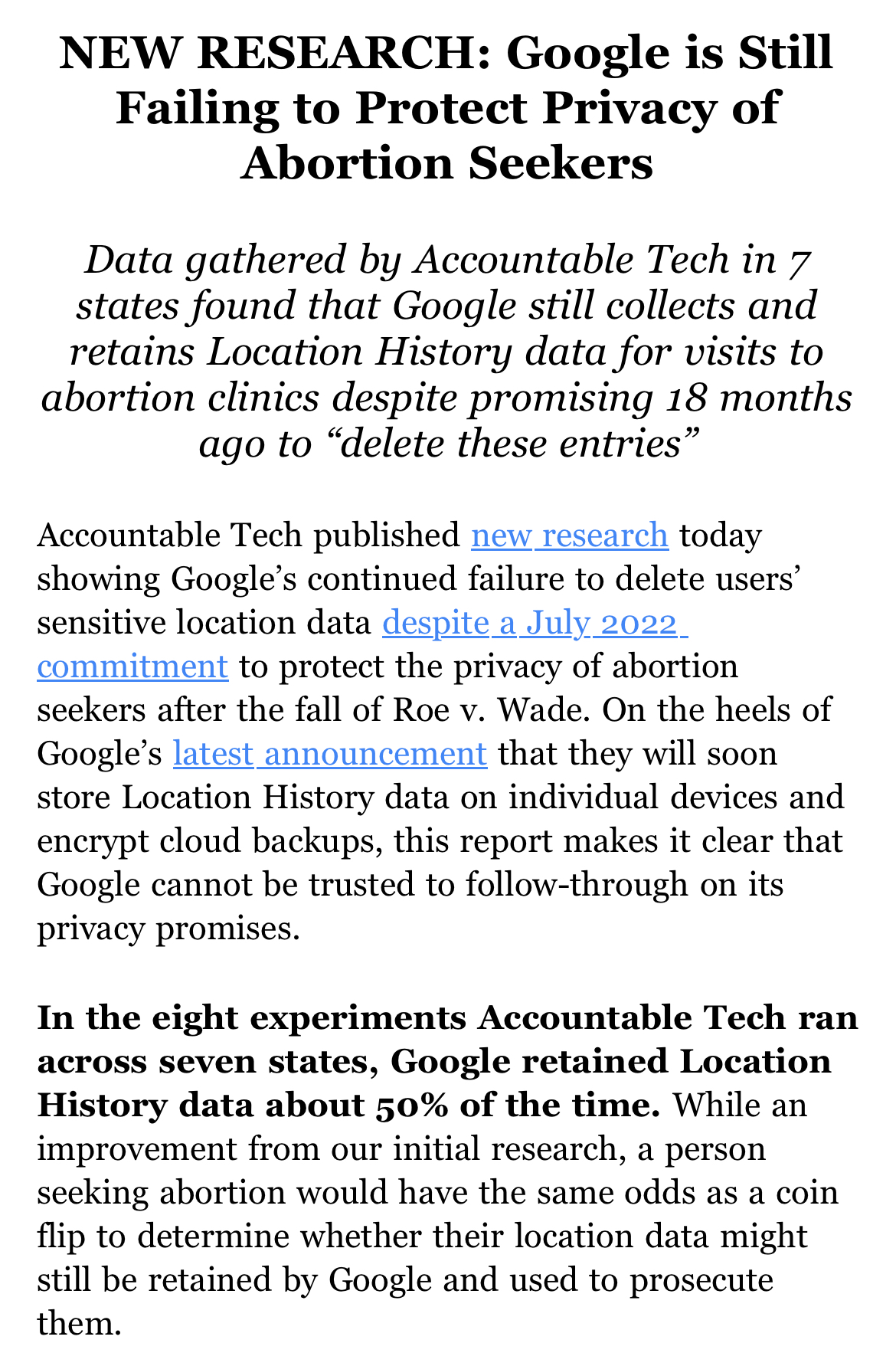 NEW RESEARCH: Google is Still Failing to Protect Privacy of Abortion Seekers

Data gathered by Accountable Tech in 7 states found that Google still collects and retains Location History data for visits to abortion clinics despite promising 18 months ago to “delete these entries”

Accountable Tech published new research today showing Google’s continued failure to delete users’ sensitive location data despite a July 2022 commitment to protect the privacy of abortion seekers after the fall of Roe v. Wade. On the heels of Google’s latest announcement that they will soon store Location History data on individual devices and encrypt cloud backups, this report makes it clear that Google cannot be trusted to follow-through on its privacy promises.

In the eight experiments Accountable Tech ran across seven states, Google retained Location History data about 50% of the time. While an improvement from our initial research, a person seeking abortion would have the same odds as a coin flip to determine whether their location data might still be retained by Google and used to prosecute them.